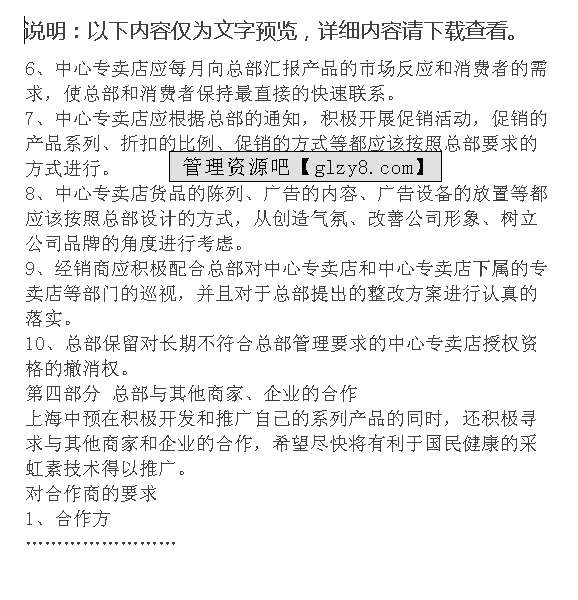 说明：以下内容仅为文字预览，详细内容请下载查看。

6、中心专卖店应每月向总部汇报产品的市场反应和消费者的需求，使总部和消费者保持最直接的快速联系。

7、中心专卖店应根据总部的通知，积极开展促销活动，促销的产品系列、折扣的比例、促销的方式等都应该按照总部要求的方式进行。

管理资源吧【glzy8.com】

8、中心专卖店货品的陈列、广告的内容、广告设备的放置等都应该按照总部设计的方式，从创造气氛、改善公司形象、树立公司品牌的角度进行考虑。

9、经销商应积极配合总部对中心专卖店和中心专卖店下属的专卖店等部门的巡视，并且对于总部提出的整改方案进行认真的落实。

10、总部保留对长期不符合总部管理要求的中心专卖店授权资格的撤消权。

第四部分 总部与其他商家、企业的合作

上海中预在积极开发和推广自己的系列产品的同时，还积极寻求与其他商家和企业的合作，希望尽快将有利于国民健康的采虹素技术得以推广。

对合作商的要求

1、合作方

……………………